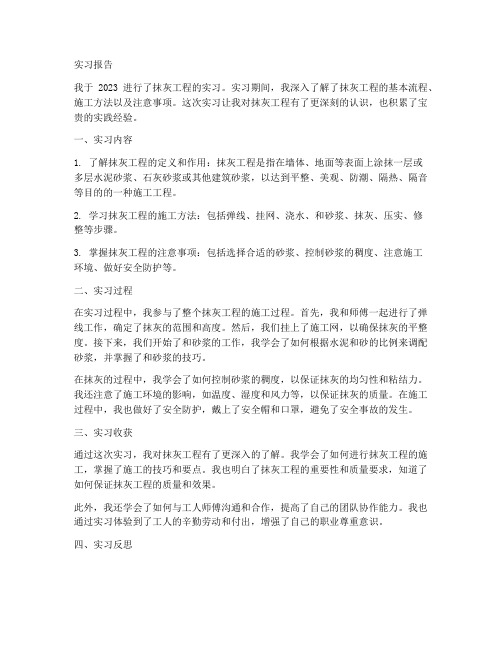 实习报告

我于 2023 进行了抹灰工程的实习。实习期间，我深入了解了抹灰工程的基本流程、施工方法以及注意事项。这次实习让我对抹灰工程有了更深刻的认识，也积累了宝贵的实践经验。

一、实习内容

1. 了解抹灰工程的定义和作用：抹灰工程是指在墙体、地面等表面上涂抹一层或多层水泥砂浆、石灰砂浆或其他建筑砂浆，以达到平整、美观、防潮、隔热、隔音等目的的一种施工工程。

2. 学习抹灰工程的施工方法：包括弹线、挂网、浇水、和砂浆、抹灰、压实、修整等步骤。

3. 掌握抹灰工程的注意事项：包括选择合适的砂浆、控制砂浆的稠度、注意施工环境、做好安全防护等。

二、实习过程

在实习过程中，我参与了整个抹灰工程的施工过程。首先，我和师傅一起进行了弹线工作，确定了抹灰的范围和高度。然后，我们挂上了施工网，以确保抹灰的平整度。接下来，我们开始了和砂浆的工作，我学会了如何根据水泥和砂的比例来调配砂浆，并掌握了和砂浆的技巧。

在抹灰的过程中，我学会了如何控制砂浆的稠度，以保证抹灰的均匀性和粘结力。我还注意了施工环境的影响，如温度、湿度和风力等，以保证抹灰的质量。在施工过程中，我也做好了安全防护，戴上了安全帽和口罩，避免了安全事故的发生。

三、实习收获

通过这次实习，我对抹灰工程有了更深入的了解。我学会了如何进行抹灰工程的施工，掌握了施工的技巧和要点。我也明白了抹灰工程的重要性和质量要求，知道了如何保证抹灰工程的质量和效果。

此外，我还学会了如何与工人师傅沟通和合作，提高了自己的团队协作能力。我也通过实习体验到了工人的辛勤劳动和付出，增强了自己的职业尊重意识。

四、实习反思